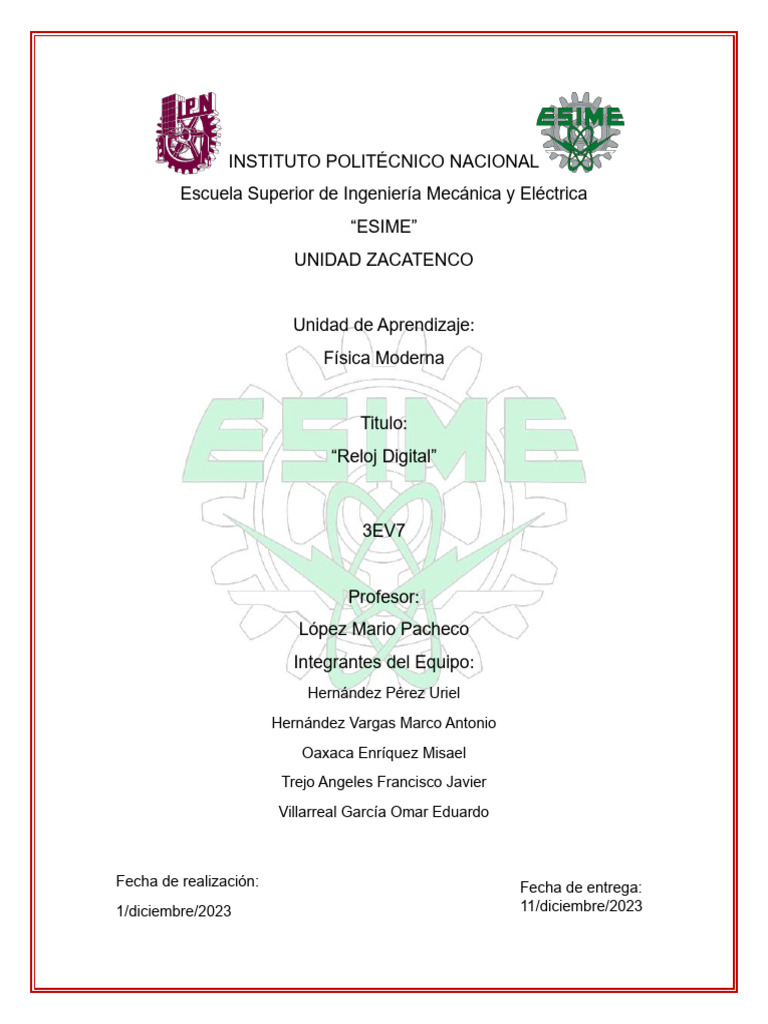 IPN

ESIME

INSTITUTO POLITÉCNICO NACIONAL

Escuela Superior de Ingeniería Mecánica y Eléctrica

“ESIME”

UNIDAD ZACATENCO

Unidad de Aprendizaje:

Física Moderna

ESIME

Titulo:

“Reloj Digital”

3EV7

Profesor:

López Mario Pacheco

Integrantes del Equipo:

Hernández Pérez Uriel

Hernández Vargas Marco Antonio

Oaxaca Enríquez Misael

Trejo Angeles Francisco Javier

Villarreal García Omar Eduardo

Fecha de realización:

1/diciembre/2023

Fecha de entrega:
11/diciembre/2023